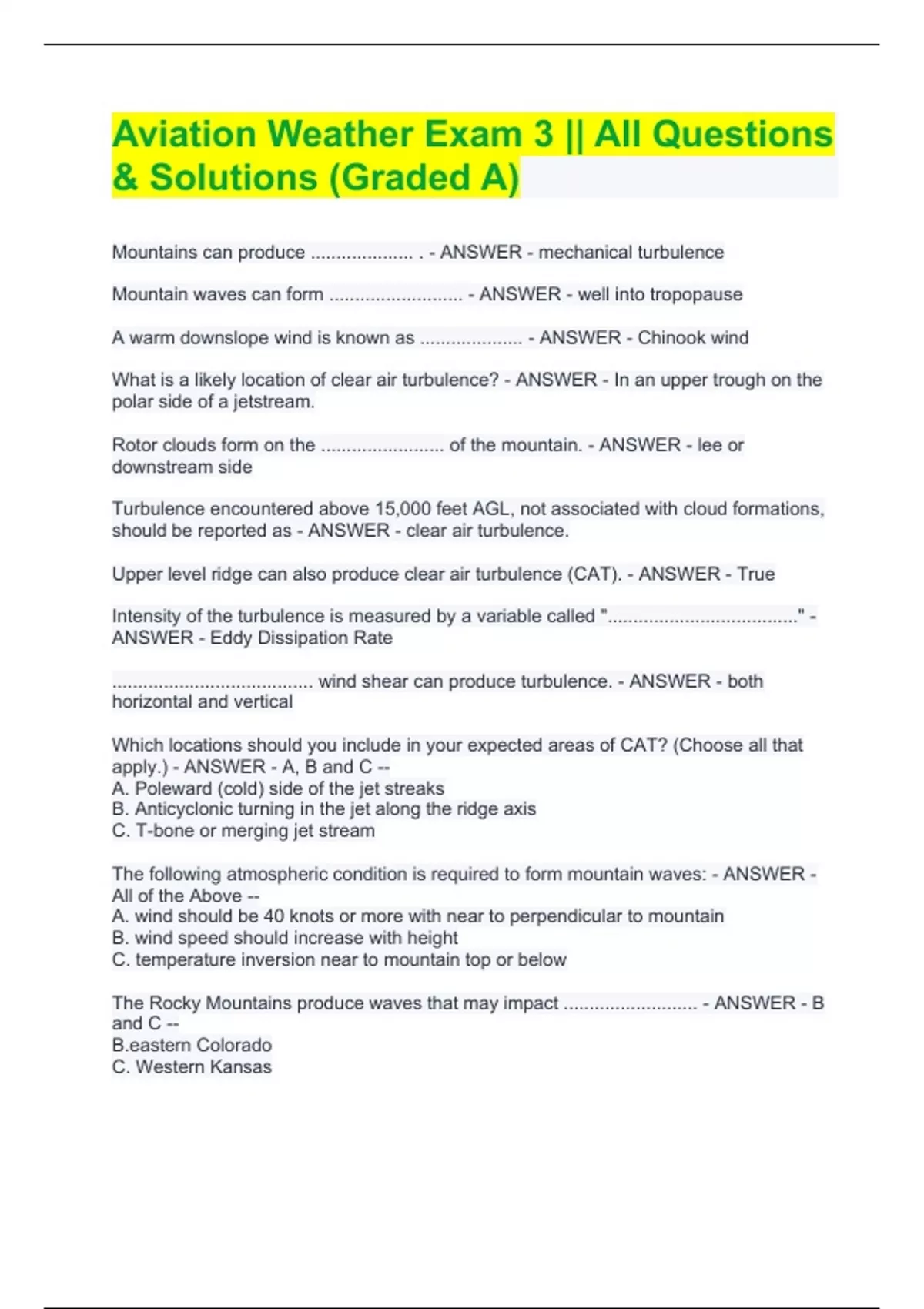 Aviation Weather Exam 3 || All Questions & Solutions (Graded A)

Mountains can produce .................... . - ANSWER - mechanical turbulence

Mountain waves can form .......................... - ANSWER - well into tropopause

A warm downslope wind is known as .................... - ANSWER - Chinook wind

What is a likely location of clear air turbulence? - ANSWER - In an upper trough on the polar side of a jetstream.

Rotor clouds form on the ........................ of the mountain. - ANSWER - lee or downstream side

Turbulence encountered above 15,000 feet AGL, not associated with cloud formations, should be reported as - ANSWER - clear air turbulence.

Upper level ridge can also produce clear air turbulence (CAT). - ANSWER - True

Intensity of the turbulence is measured by a variable called "....................................." - ANSWER - Eddy Dissipation Rate

....................................... wind shear can produce turbulence. - ANSWER - both horizontal and vertical

Which locations should you include in your expected areas of CAT? (Choose all that apply.) - ANSWER - A, B and C --
A. Poleward (cold) side of the jet streaks
B. Anticyclonic turning in the jet along the ridge axis
C. T-bone or merging jet stream

The following atmospheric condition is required to form mountain waves: - ANSWER - All of the Above --
A. wind should be 40 knots or more with near to perpendicular to mountain
B. wind speed should increase with height
C. temperature inversion near to mountain top or below

The Rocky Mountains produce waves that may impact .......................... - ANSWER - B and C --
B.eastern Colorado
C. Western Kansas